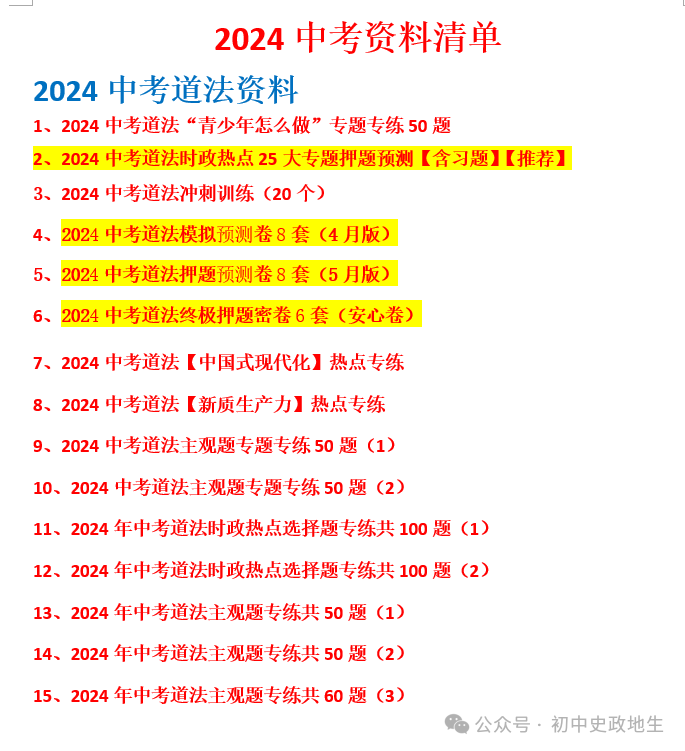 2024 中考资料清单

2024 中考道法资料

1、2024 中考道法“青少年怎么做”专题专练 50 题

2、2024 中考道法时政热点 25 大专题押题预测【含习题】【推荐】

3、2024 中考道法冲刺训练（20 个）

4、2024 中考道法模拟预测卷 8 套（4 月版）

5、2024 中考道法押题预测卷 8 套（5 月版）

6、2024 中考道法终极押题密卷 6 套（安心卷）

7、2024 中考道法【中国式现代化】热点专练

8、2024 中考道法【新质生产力】热点专练

9、2024 中考道法主观题专题专练 50 题（1）

10、2024 中考道法主观题专题专练 50 题（2）

11、2024 年中考道法时政热点选择题专练共 100 题（1）

12、2024 年中考道法时政热点选择题专练共 100 题（2）

13、2024 年中考道法主观题专练共 50 题（1）

14、2024 年中考道法主观题专练共 50 题（2）

15、2024 年中考道法主观题专练共 60 题（3）

公众号 · 初中史政地生